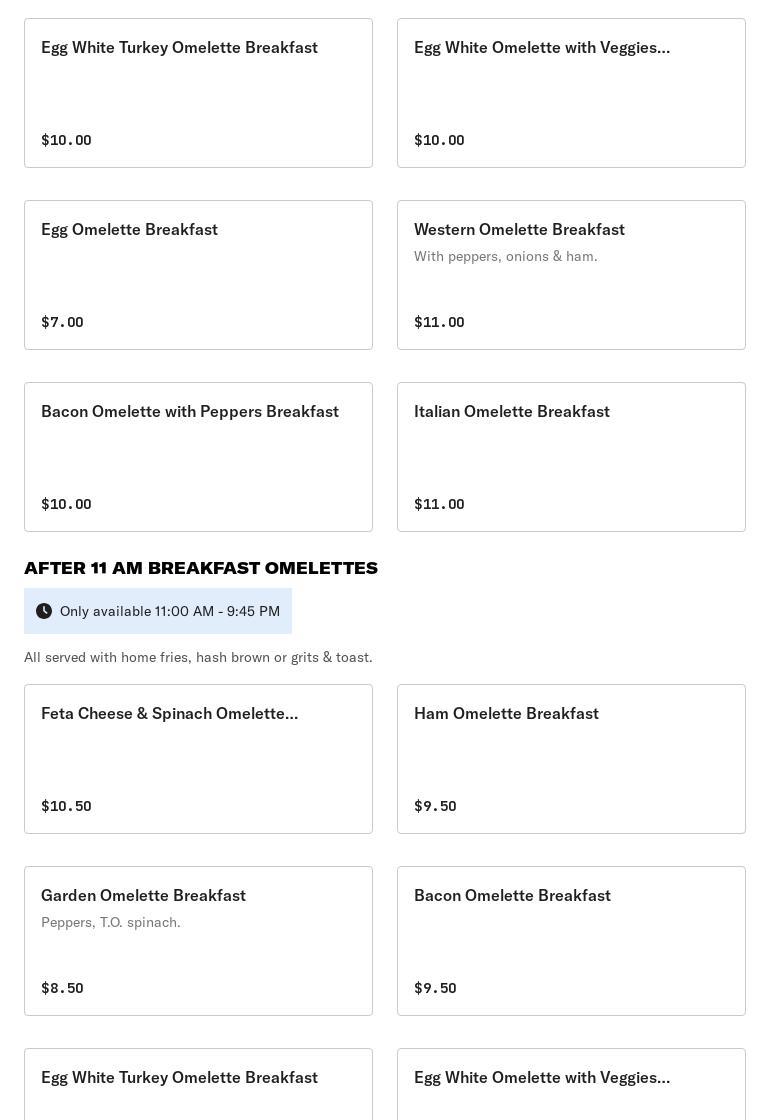 Egg White Turkey Omelette Breakfast

$10.00

Egg White Omelette with Veggies...

$10.00

Egg Omelette Breakfast

$7.00

Western Omelette Breakfast

With peppers, onions & ham.

$11.00

Bacon Omelette with Peppers Breakfast

$10.00

Italian Omelette Breakfast

$11.00

AFTER 11 AM BREAKFAST OMELETTES

Only available 11:00 AM - 9:45 PM

All served with home fries, hash brown or grits & toast.

Feta Cheese & Spinach Omelette...

$10.50

Ham Omelette Breakfast

$9.50

Garden Omelette Breakfast

Peppers, T.O. spinach.

$8.50

Bacon Omelette Breakfast

$9.50

Egg White Turkey Omelette Breakfast

Egg White Omelette with Veggies...